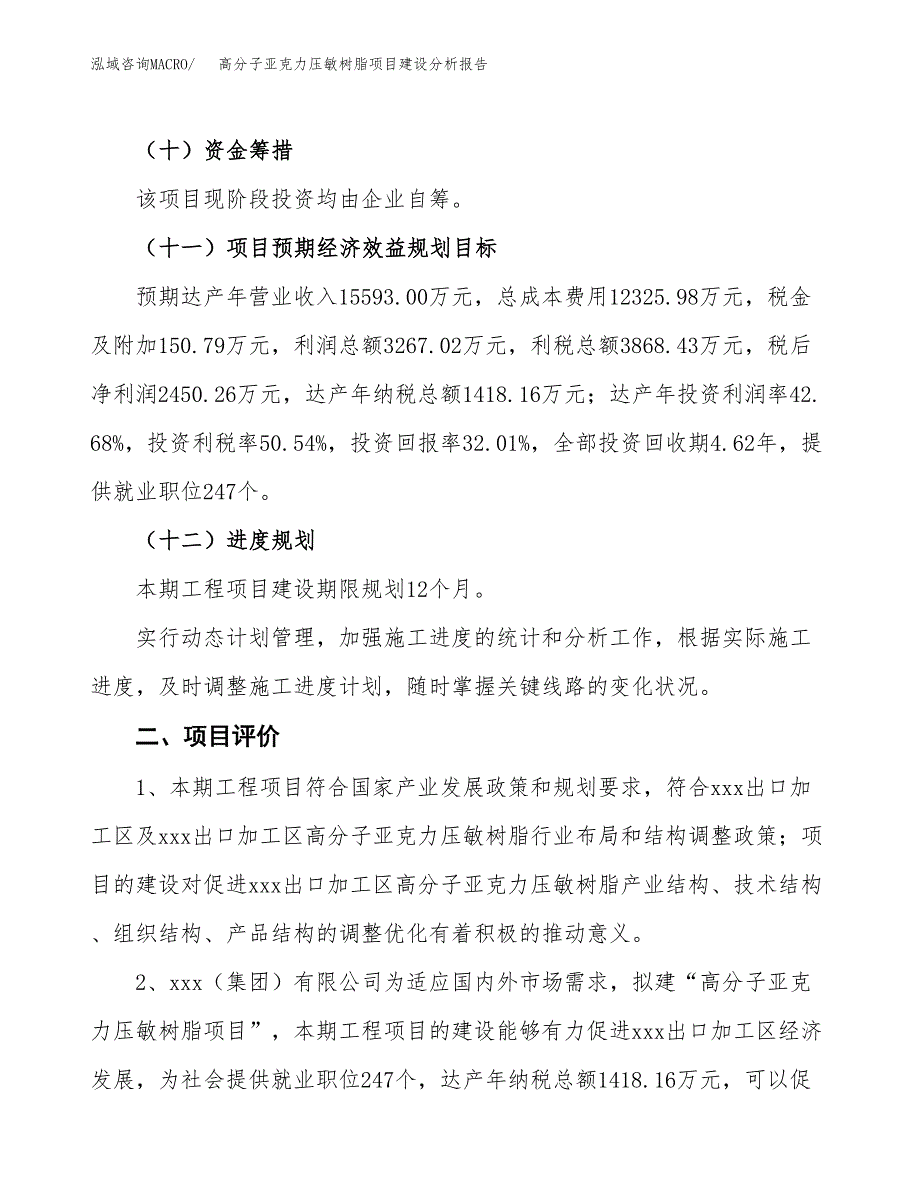 泓域咨询MACRO/　　高分子亚克力压敏树脂项目建设分析报告

（十）资金筹措

该项目现阶段投资均由企业自筹。

（十一）项目预期经济效益规划目标

预期达产年营业收入15593.00万元，总成本费用12325.98万元，税金及附加150.79万元，利润总额3267.02万元，利税总额3868.43万元，税后净利润2450.26万元，达产年纳税总额1418.16万元；达产年投资利润率42.68%，投资利税率50.54%，投资回报率32.01%，全部投资回收期4.62年，提供就业职位247个。

（十二）进度规划

本期工程项目建设期限规划12个月。

实行动态计划管理，加强施工进度的统计和分析工作，根据实际施工进度，及时调整施工进度计划，随时掌握关键线路的变化状况。

二、项目评价

1、本期工程项目符合国家产业发展政策和规划要求，符合xxx出口加工区及xxx出口加工区高分子亚克力压敏树脂行业布局和结构调整政策；项目的建设对促进xxx出口加工区高分子亚克力压敏树脂产业结构、技术结构、组织结构、产品结构的调整优化有着积极的推动意义。

2、xxx（集团）有限公司为适应国内外市场需求，拟建“高分子亚克力压敏树脂项目”，本期工程项目的建设能够有力促进xxx出口加工区经济发展，为社会提供就业职位247个，达产年纳税总额1418.16万元，可以促